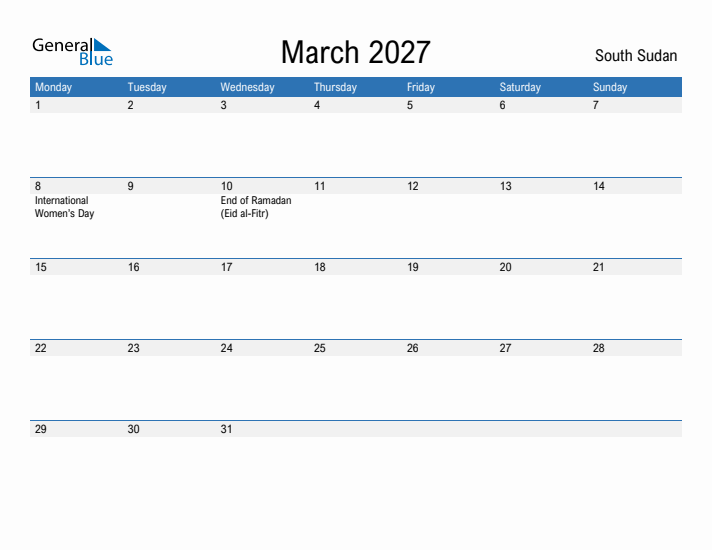 General Blue

March 2027

South Sudan

| Monday | Tuesday | Wednesday | Thursday | Friday | Saturday | Sunday |
|---|---|---|---|---|---|---|
| 1 | 2 | 3 | 4 | 5 | 6 | 7 |
| 8 International Women's Day | 9 | 10 End of Ramadan (Eid al-Fitr) | 11 | 12 | 13 | 14 |
| 15 | 16 | 17 | 18 | 19 | 20 | 21 |
| 22 | 23 | 24 | 25 | 26 | 27 | 28 |
| 29 | 30 | 31 | | | | |